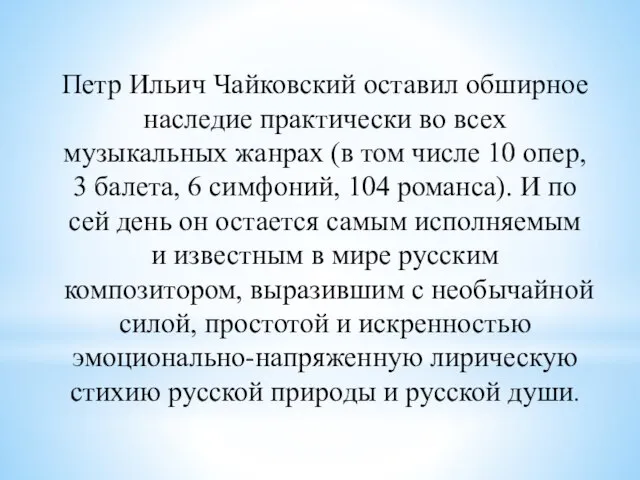 Петр Ильич Чайковский оставил обширное наследие практически во всех музыкальных жанрах (в том числе 10 опер, 3 балета, 6 симфоний, 104 романса). И по сей день он остается самым исполняемым и известным в мире русским композитором, выразившим с необычайной силой, простотой и искренностью эмоционально-напряженную лирическую стихию русской природы и русской души.